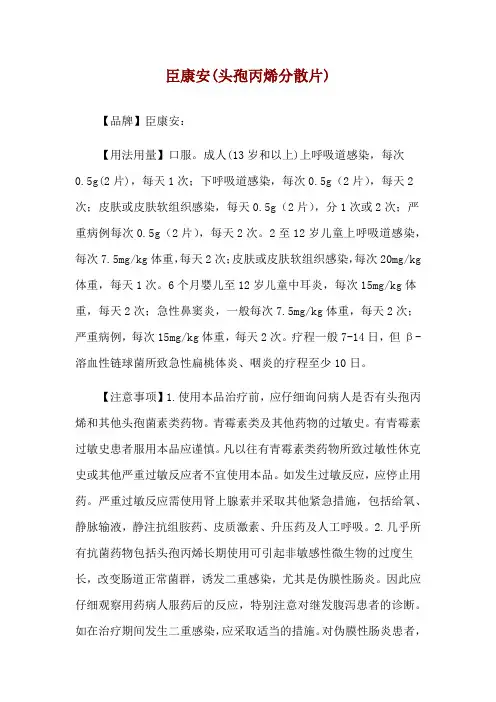 臣康安(头孢丙烯分散片)

【品牌】臣康安：

【用法用量】口服。成人(13 岁和以上)上呼吸道感染，每次 0.5g(2 片)，每天 1 次；下呼吸道感染，每次 0.5g（2 片），每天 2 次；皮肤或皮肤软组织感染，每天 0.5g（2 片），分 1 次或 2 次；严重病例每次 0.5g（2 片），每天 2 次。2 至 12 岁儿童上呼吸道感染，每次 7.5mg/kg 体重，每天 2 次；皮肤或皮肤软组织感染，每次 20mg/kg 体重，每天 1 次。6 个月婴儿至 12 岁儿童中耳炎，每次 15mg/kg 体重，每天 2 次；急性鼻窦炎，一般每次 7.5mg/kg 体重，每天 2 次；严重病例，每次 15mg/kg 体重，每天 2 次。疗程一般 7-14 日，但 β-溶血性链球菌所致急性扁桃体炎、咽炎的疗程至少 10 日。

【注意事项】1.使用本品治疗前，应仔细询问病人是否有头孢丙烯和其他头孢菌素类药物。青霉素类及其他药物的过敏史。有青霉素过敏史患者服用本品应谨慎。凡以往有青霉素类药物所致过敏性休克史或其他严重过敏反应者不宜使用本品。如发生过敏反应，应停止用药。严重过敏反应需使用肾上腺素并采取其他紧急措施，包括给氧、静脉输液，静注抗组胺药、皮质激素、升压药及人工呼吸。2.几乎所有抗菌药物包括头孢丙烯长期使用可引起非敏感性微生物的过度生长，改变肠道正常菌群，诱发二重感染，尤其是伪膜性肠炎。因此应仔细观察用药病人服药后的反应，特别注意对继发腹泻患者的诊断。如在治疗期间发生二重感染，应采取适当的措施。对伪膜性肠炎患者，